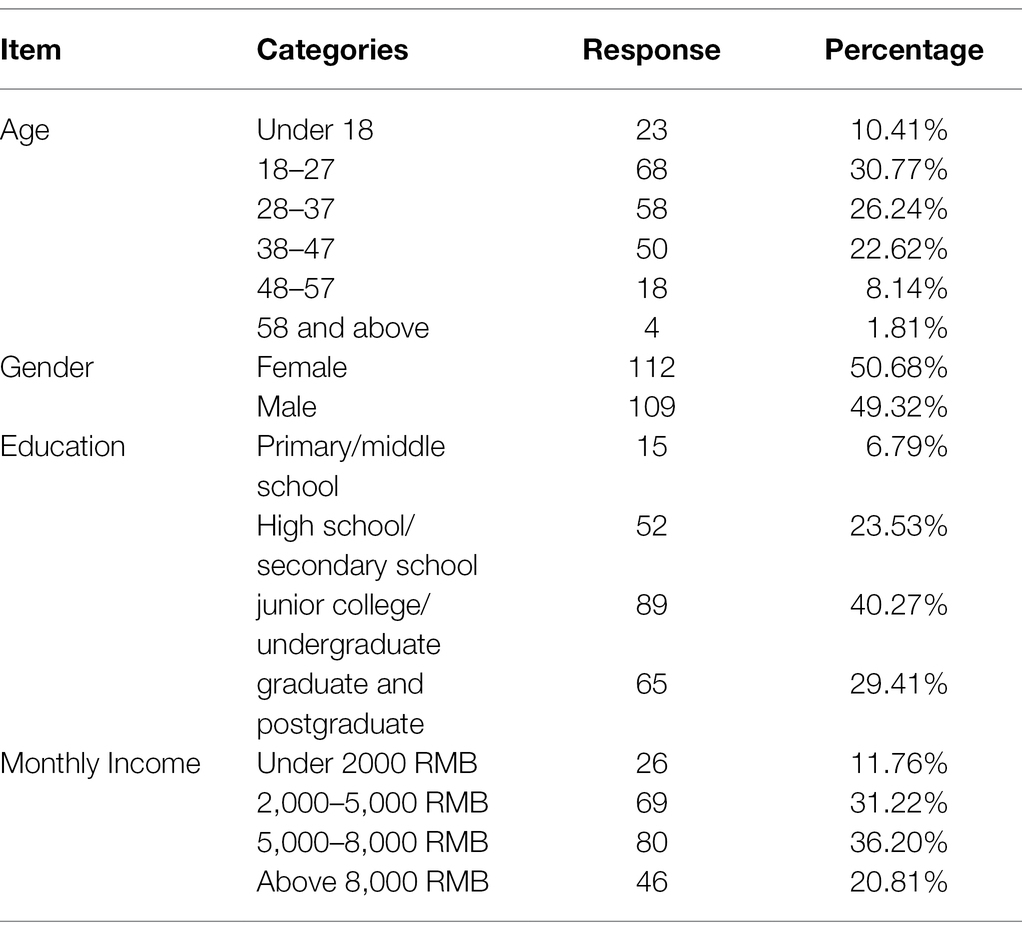 | Item | Categories | Response | Percentage |
|---|---|---|---|
| Age | Under 18 | 23 | 10.41% |
| | 18–27 | 68 | 30.77% |
| | 28–37 | 58 | 26.24% |
| | 38–47 | 50 | 22.62% |
| | 48–57 | 18 | 8.14% |
| | 58 and above | 4 | 1.81% |
| Gender | Female | 112 | 50.68% |
| | Male | 109 | 49.32% |
| Education | Primary/middle school | 15 | 6.79% |
| | High school/ secondary school | 52 | 23.53% |
| | junior college/ undergraduate | 89 | 40.27% |
| | graduate and postgraduate | 65 | 29.41% |
| Monthly Income | Under 2000 RMB | 26 | 11.76% |
| | 2,000–5,000 RMB | 69 | 31.22% |
| | 5,000–8,000 RMB | 80 | 36.20% |
| | Above 8,000 RMB | 46 | 20.81% |